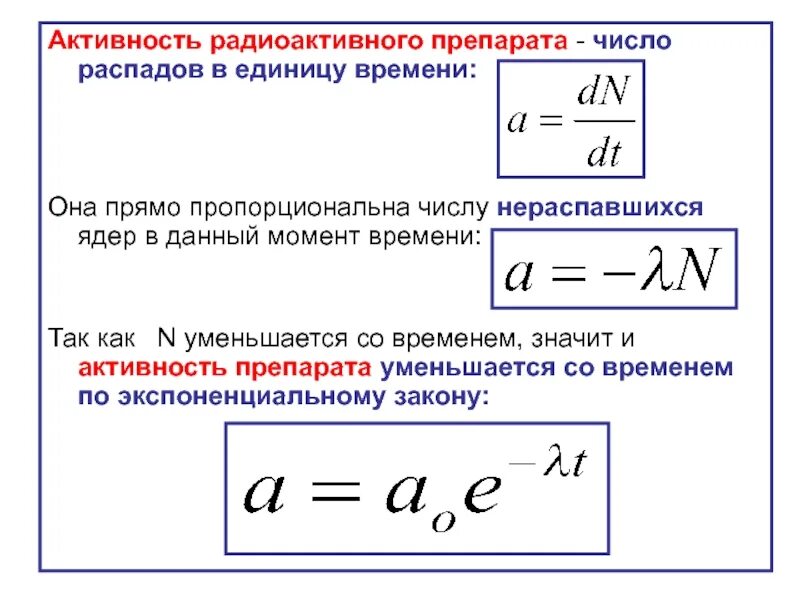 Активность радиоактивного препарата - число распадов в единицу времени:

$a = \frac{dN}{dt}$

Она прямо пропорциональна числу нераспавшихся ядер в данный момент времени:

$a = -\lambda N$

Так как N уменьшается со временем, значит и активность препарата уменьшается со временем по экспоненциальному закону:

$a = a_o e^{-\lambda t}$